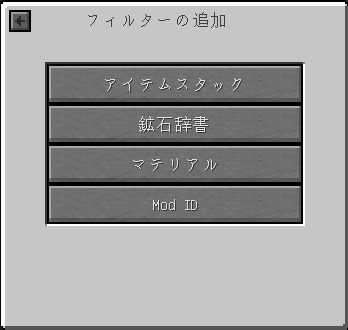 フィルターの追加

アイテムスタック

鉱石辞書

マテリアル

Mod ID